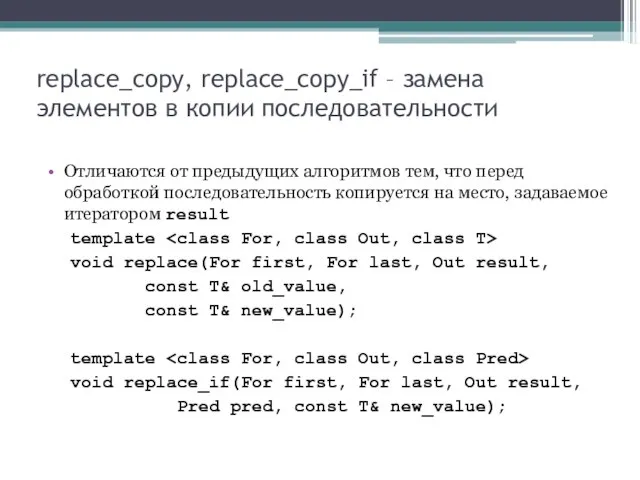 replace_copy, replace_copy_if – замена элементов в копии последовательности

• Отличаются от предыдущих алгоритмов тем, что перед обработкой последовательность копируется на место, задаваемое итератором result

template <class For, class Out, class T>
void replace(For first, For last, Out result,
        const T& old_value,
        const T& new_value);

template <class For, class Out, class Pred>
void replace_if(For first, For last, Out result,
        Pred pred, const T& new_value);